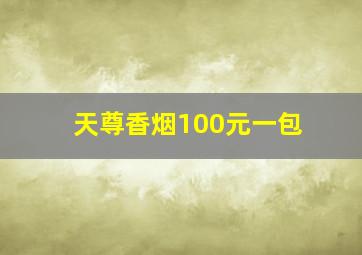 天尊香烟100元一包